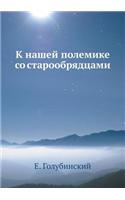 К нашей полемике со старообрядцами

Е. Голубинский